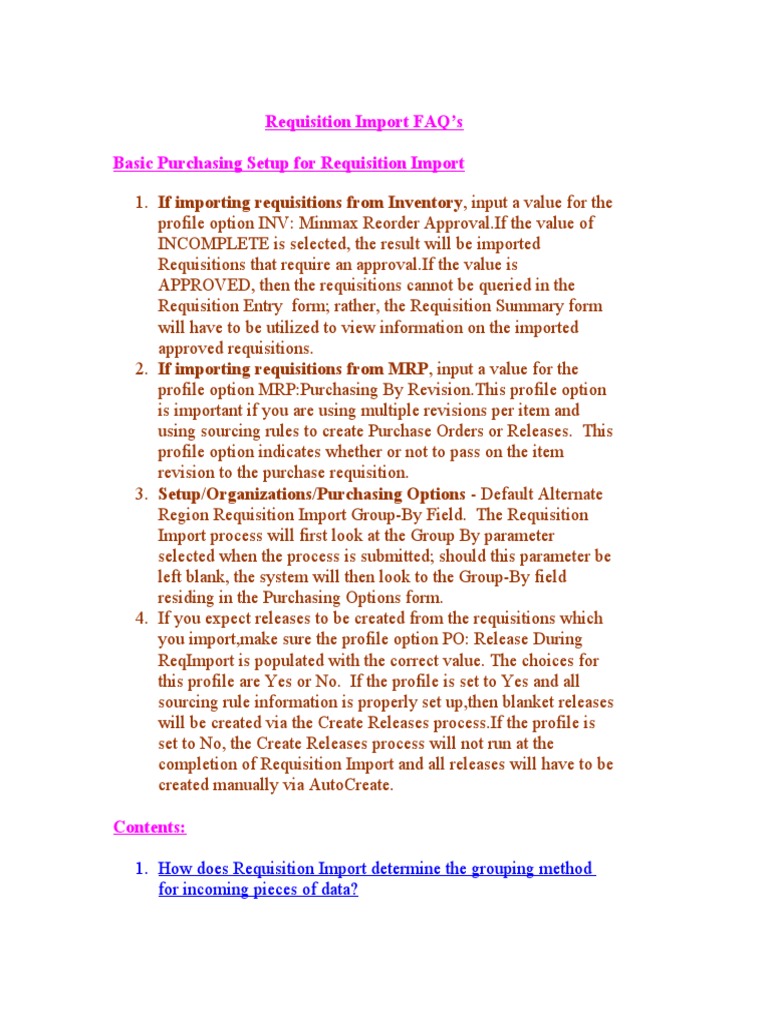 Requisition Import FAQ's

Basic Purchasing Setup for Requisition Import

1. If importing requisitions from Inventory, input a value for the profile option INV: Minmax Reorder Approval.If the value of INCOMPLETE is selected, the result will be imported Requisitions that require an approval.If the value is APPROVED, then the requisitions cannot be queried in the Requisition Entry form; rather, the Requisition Summary form will have to be utilized to view information on the imported approved requisitions.
2. If importing requisitions from MRP, input a value for the profile option MRP:Purchasing By Revision.This profile option is important if you are using multiple revisions per item and using sourcing rules to create Purchase Orders or Releases. This profile option indicates whether or not to pass on the item revision to the purchase requisition.
3. Setup/Organizations/Purchasing Options - Default Alternate Region Requisition Import Group-By Field. The Requisition Import process will first look at the Group By parameter selected when the process is submitted; should this parameter be left blank, the system will then look to the Group-By field residing in the Purchasing Options form.
4. If you expect releases to be created from the requisitions which you import,make sure the profile option PO: Release During ReqImport is populated with the correct value. The choices for this profile are Yes or No. If the profile is set to Yes and all sourcing rule information is properly set up,then blanket releases will be created via the Create Releases process.If the profile is set to No, the Create Releases process will not run at the completion of Requisition Import and all releases will have to be created manually via AutoCreate.

Contents:

1. How does Requisition Import determine the grouping method for incoming pieces of data?